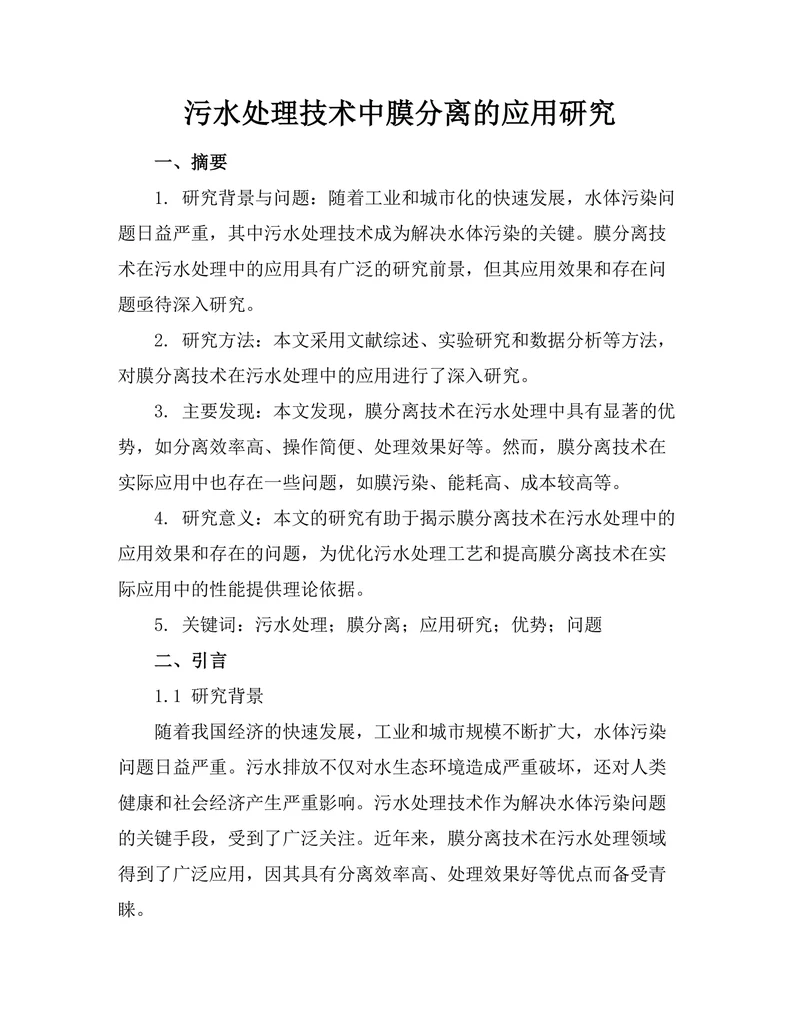 污水处理技术中膜分离的应用研究

一、摘要

1. 研究背景与问题：随着工业和城市化的快速发展，水体污染问题日益严重，其中污水处理技术成为解决水体污染的关键。膜分离技术在污水处理中的应用具有广泛的研究前景，但其应用效果和存在问题亟待深入研究。

2. 研究方法：本文采用文献综述、实验研究和数据分析等方法，对膜分离技术在污水处理中的应用进行了深入研究。

3. 主要发现：本文发现，膜分离技术在污水处理中具有显著的优势，如分离效率高、操作简便、处理效果好等。然而，膜分离技术在实际应用中也存在一些问题，如膜污染、能耗高、成本较高等。

4. 研究意义：本文的研究有助于揭示膜分离技术在污水处理中的应用效果和存在的问题，为优化污水处理工艺和提高膜分离技术在实际应用中的性能提供理论依据。

5. 关键词：污水处理；膜分离；应用研究；优势；问题

二、引言

1.1 研究背景

随着我国经济的快速发展，工业和城市规模不断扩大，水体污染问题日益严重。污水排放不仅对水生态环境造成严重破坏，还对人类健康和社会经济产生严重影响。污水处理技术作为解决水体污染问题的关键手段，受到了广泛关注。近年来，膜分离技术在污水处理领域得到了广泛应用，因其具有分离效率高、处理效果好等优点而备受青睐。